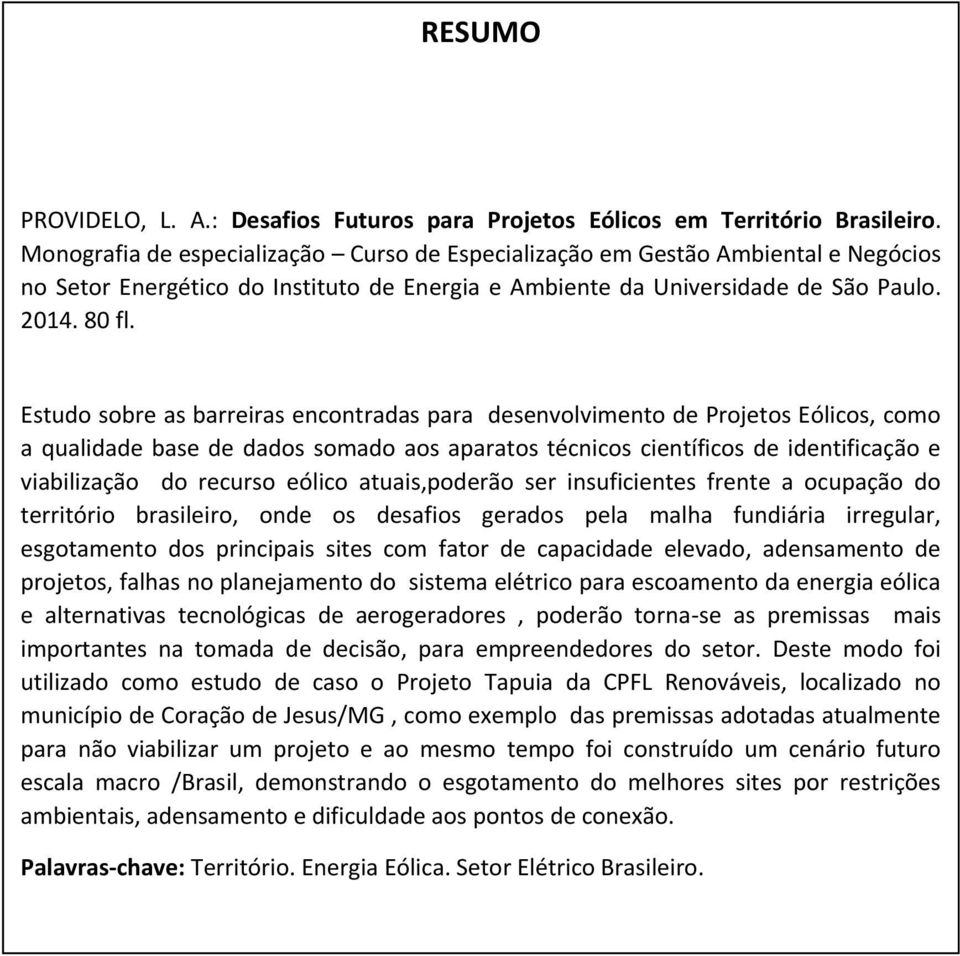 RESUMO

PROVIDELO, L. A.: Desafios Futuros para Projetos Eólicos em Território Brasileiro. Monografia de especialização – Curso de Especialização em Gestão Ambiental e Negócios no Setor Energético do Instituto de Energia e Ambiente da Universidade de São Paulo. 2014. 80 fl.

Estudo sobre as barreiras encontradas para desenvolvimento de Projetos Eólicos, como a qualidade base de dados somado aos aparatos técnicos científicos de identificação e viabilização do recurso eólico atuais,poderão ser insuficientes frente a ocupação do território brasileiro, onde os desafios gerados pela malha fundiária irregular, esgotamento dos principais sites com fator de capacidade elevado, adensamento de projetos, falhas no planejamento do sistema elétrico para escoamento da energia eólica e alternativas tecnológicas de aerogeradores , poderão torna-se as premissas mais importantes na tomada de decisão, para empreendedores do setor. Deste modo foi utilizado como estudo de caso o Projeto Tapuia da CPFL Renováveis, localizado no município de Coração de Jesus/MG , como exemplo das premissas adotadas atualmente para não viabilizar um projeto e ao mesmo tempo foi construído um cenário futuro escala macro /Brasil, demonstrando o esgotamento do melhores sites por restrições ambientais, adensamento e dificuldade aos pontos de conexão.

Palavras-chave: Território. Energia Eólica. Setor Elétrico Brasileiro.